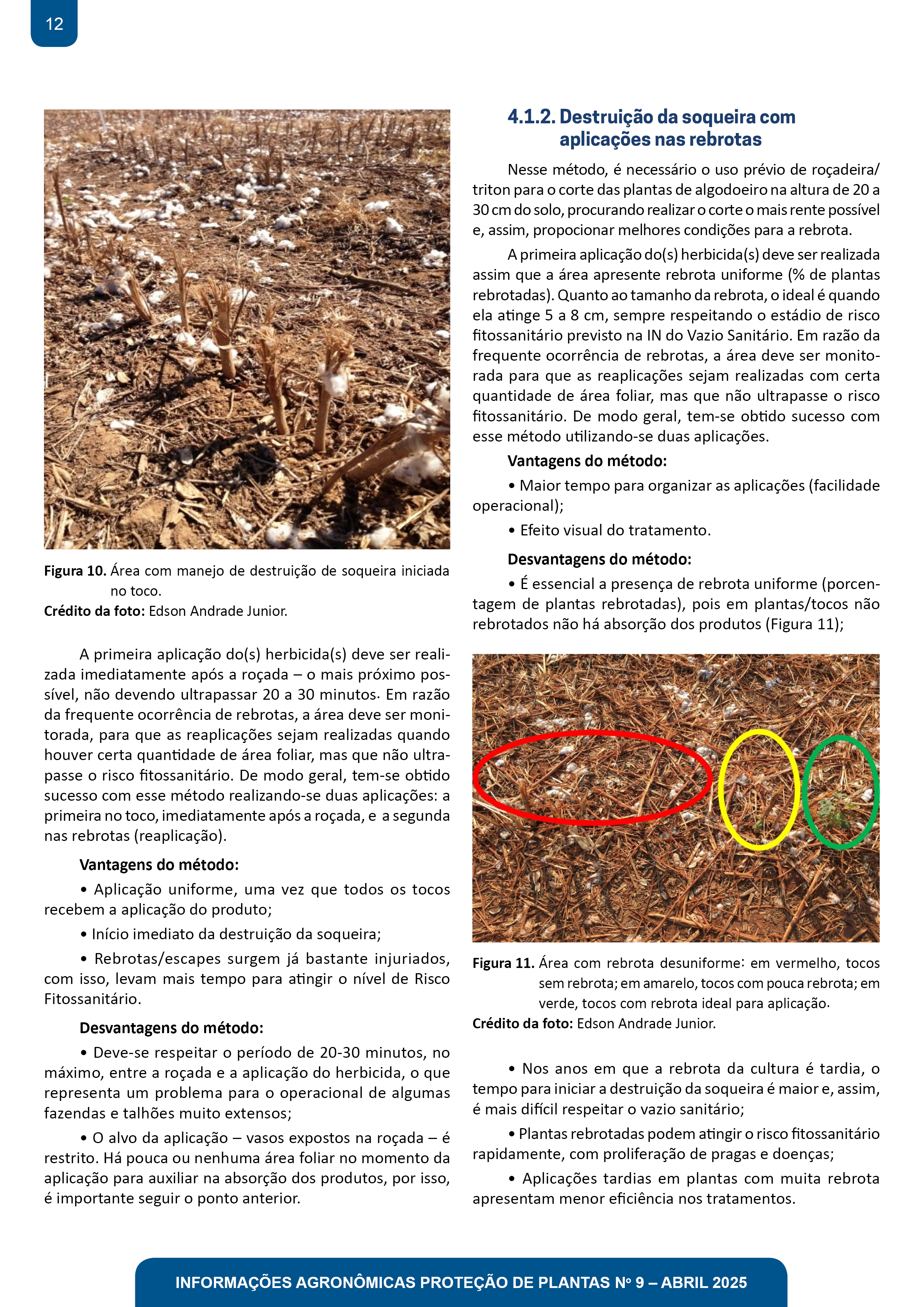 12

Figura 10. Área com manejo de destruição de soqueira iniciada no toco.
Crédito da foto: Edson Andrade Junior.

A primeira aplicação do(s) herbicida(s) deve ser realizada imediatamente após a roçada – o mais próximo possível, não devendo ultrapassar 20 a 30 minutos. Em razão da frequente ocorrência de rebrotas, a área deve ser monitorada, para que as reaplicações sejam realizadas quando houver certa quantidade de área foliar, mas que não ultrapasse o risco fitossanitário. De modo geral, tem-se obtido sucesso com esse método realizando-se duas aplicações: a primeira no toco, imediatamente após a roçada, e a segunda nas rebrotas (reaplicação).

Vantagens do método:

• Aplicação uniforme, uma vez que todos os tocos recebem a aplicação do produto;

• Início imediato da destruição da soqueira;

• Rebrotas/escapes surgem já bastante injuriados, com isso, levam mais tempo para atingir o nível de Risco Fitossanitário.

Desvantagens do método:

• Deve-se respeitar o período de 20-30 minutos, no máximo, entre a roçada e a aplicação do herbicida, o que representa um problema para o operacional de algumas fazendas e talhões muito extensos;

• O alvo da aplicação – vasos expostos na roçada – é restrito. Há pouca ou nenhuma área foliar no momento da aplicação para auxiliar na absorção dos produtos, por isso, é importante seguir o ponto anterior.

4.1.2. Destruição da soqueira com aplicações nas rebrotas

Nesse método, é necessário o uso prévio de roçadeira/triton para o corte das plantas de algodoeiro na altura de 20 a 30 cm do solo, procurando realizar o corte o mais rente possível e, assim, propocionar melhores condições para a rebrota.

A primeira aplicação do(s) herbicida(s) deve ser realizada assim que a área apresente rebrota uniforme (% de plantas rebrotadas). Quanto ao tamanho da rebrota, o ideal é quando ela atinge 5 a 8 cm, sempre respeitando o estádio de risco fitossanitário previsto na IN do Vazio Sanitário. Em razão da frequente ocorrência de rebrotas, a área deve ser monitorada para que as reaplicações sejam realizadas com certa quantidade de área foliar, mas que não ultrapasse o risco fitossanitário. De modo geral, tem-se obtido sucesso com esse método utilizando-se duas aplicações.

Vantagens do método:

• Maior tempo para organizar as aplicações (facilidade operacional);

• Efeito visual do tratamento.

Desvantagens do método:

• É essencial a presença de rebrota uniforme (porcentagem de plantas rebrotadas), pois em plantas/tocos não rebrotados não há absorção dos produtos (Figura 11);

Figura 11. Área com rebrota desuniforme: em vermelho, tocos sem rebrota; em amarelo, tocos com pouca rebrota; em verde, tocos com rebrota ideal para aplicação.
Crédito da foto: Edson Andrade Junior.

• Nos anos em que a rebrota da cultura é tardia, o tempo para iniciar a destruição da soqueira é maior e, assim, é mais difícil respeitar o vazio sanitário;

• Plantas rebrotadas podem atingir o risco fitossanitário rapidamente, com proliferação de pragas e doenças;

• Aplicações tardias em plantas com muita rebrota apresentam menor eficiência nos tratamentos.

INFORMAÇÕES AGRONÔMICAS PROTEÇÃO DE PLANTAS Nº 9 – ABRIL 2025